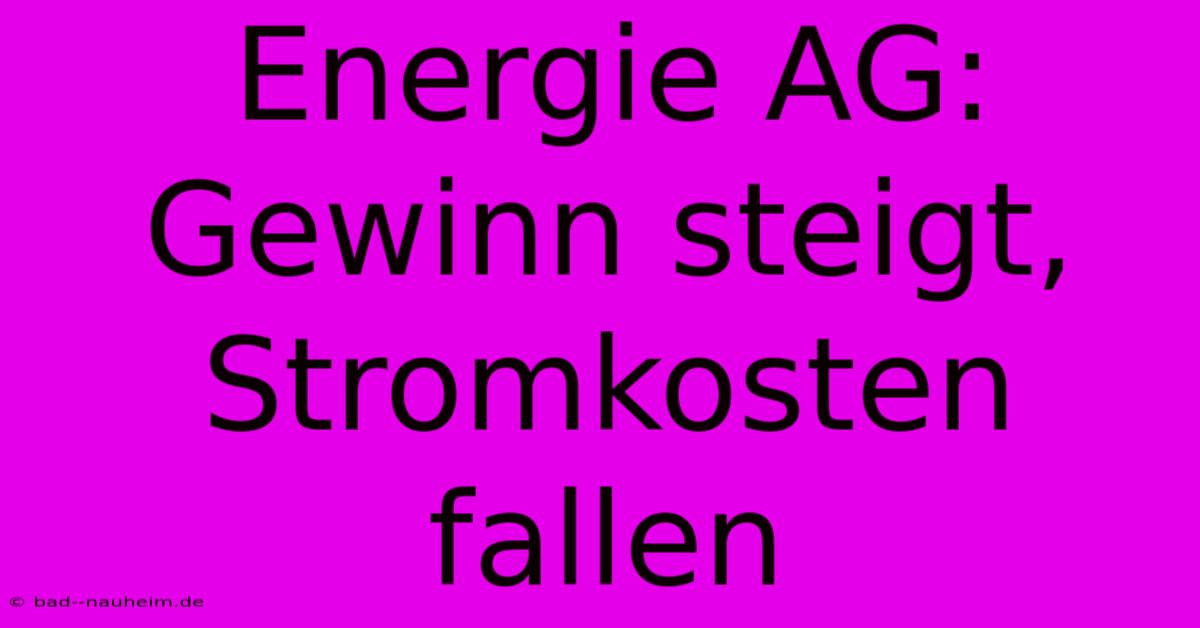 Energie AG: Gewinn steigt, Stromkosten fallen

© bad--nauheim.de